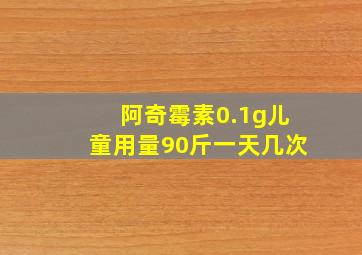 阿奇霉素0.1g儿童用量90斤一天几次